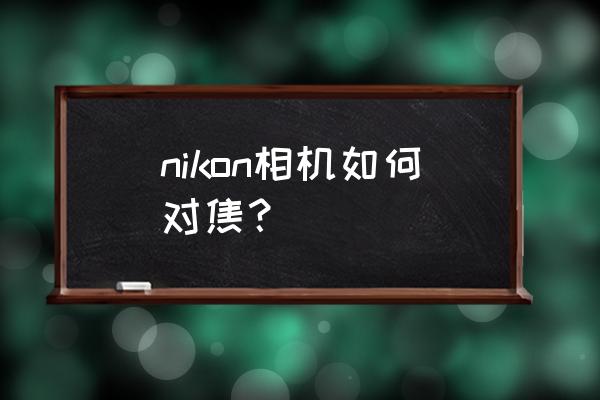 nikon相机如何对焦？